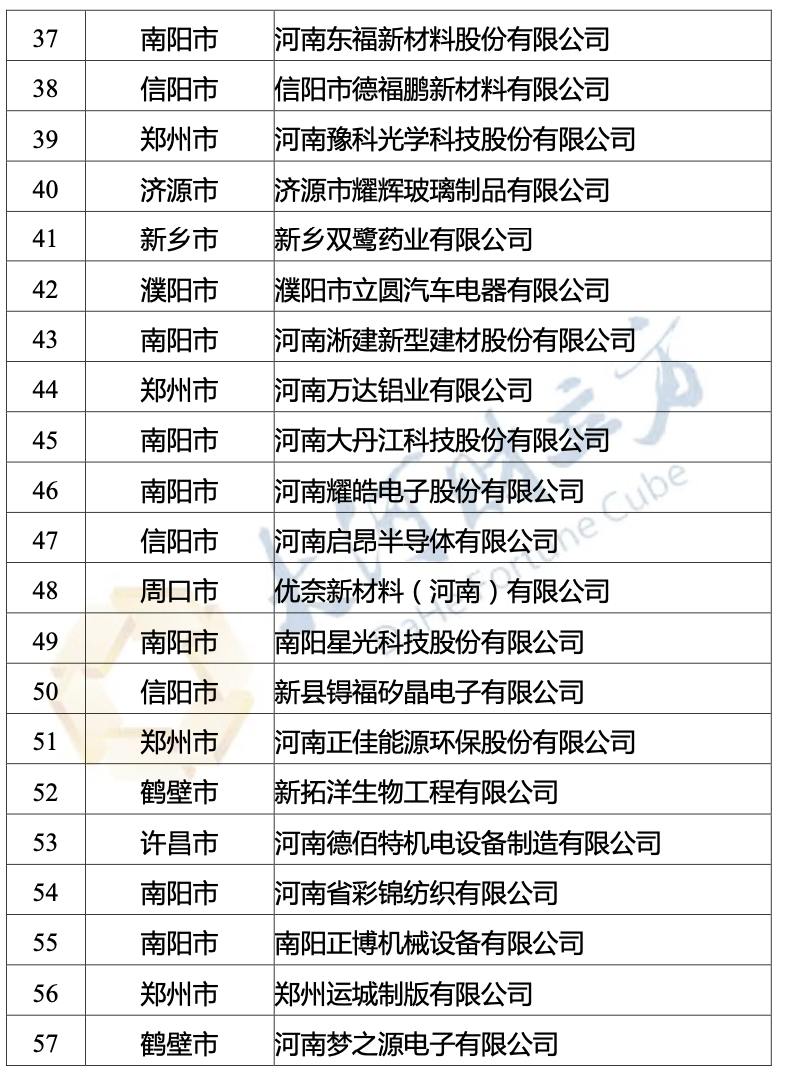 | 37 | 南阳市 | 河南东福新材料股份有限公司 |
|---|---|---|
| 38 | 信阳市 | 信阳市德福鹏新材料有限公司 |
| 39 | 郑州市 | 河南豫科光学科技股份有限公司 |
| 40 | 济源市 | 济源市耀辉玻璃制品有限公司 |
| 41 | 新乡市 | 新乡双鹭药业有限公司 |
| 42 | 濮阳市 | 濮阳市立圆汽车电器有限公司 |
| 43 | 南阳市 | 河南淅建新型建材股份有限公司 |
| 44 | 郑州市 | 河南万达铝业有限公司 |
| 45 | 南阳市 | 河南大丹江科技股份有限公司 |
| 46 | 南阳市 | 河南耀皓电子股份有限公司 |
| 47 | 信阳市 | 河南启昂半导体有限公司 |
| 48 | 周口市 | 优奈新材料（河南）有限公司 |
| 49 | 南阳市 | 南阳星光科技股份有限公司 |
| 50 | 信阳市 | 新县锝福矽晶电子有限公司 |
| 51 | 郑州市 | 河南正佳能源环保股份有限公司 |
| 52 | 鹤壁市 | 新拓洋生物工程有限公司 |
| 53 | 许昌市 | 河南德佰特机电设备制造有限公司 |
| 54 | 南阳市 | 河南省彩锦纺织有限公司 |
| 55 | 南阳市 | 南阳正博机械设备有限公司 |
| 56 | 郑州市 | 郑州运城制版有限公司 |
| 57 | 鹤壁市 | 河南梦之源电子有限公司 |

大河财立方
DaHe Fortune Cube